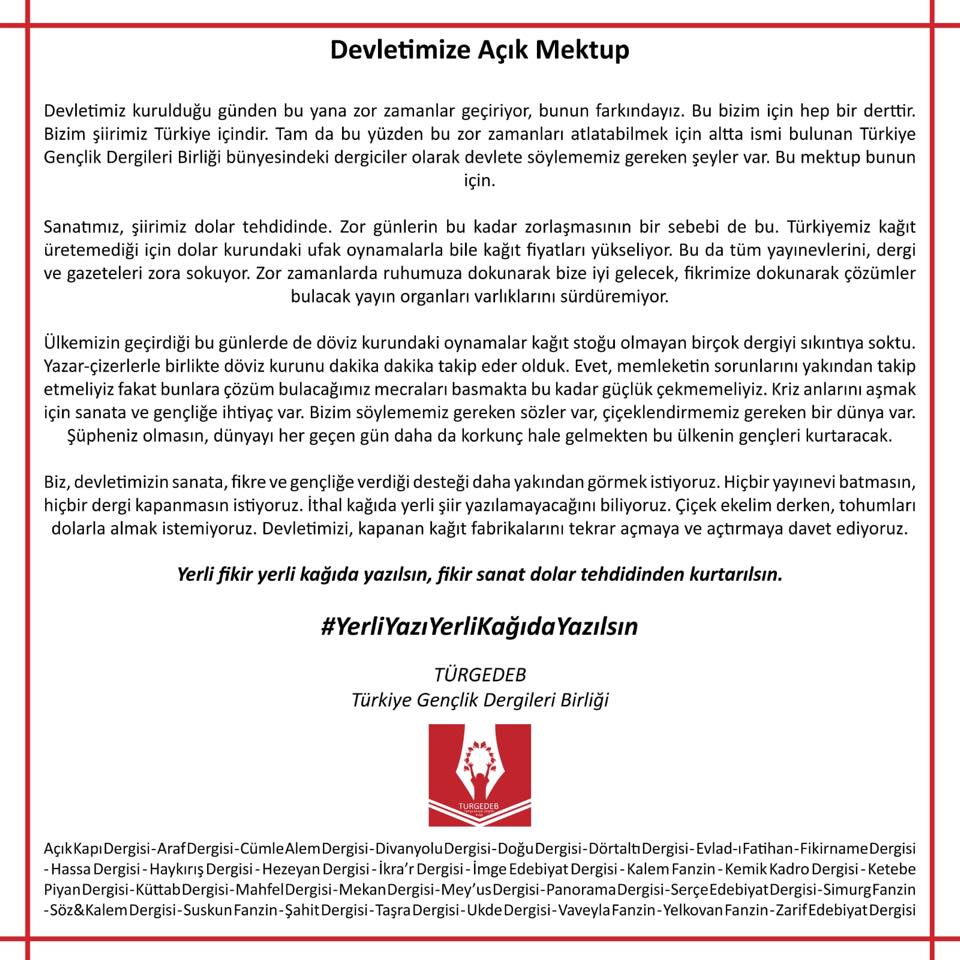 Devletimize Açık Mektup

Devletimiz kurulduğu günden bu yana zor zamanlar geçiriyor, bunun farkındayız. Bu bizim için hep bir derttir. Bizim şiirimiz Türkiye içindir. Tam da bu yüzden bu zor zamanları atlatabilmek için altta ismi bulunan Türkiye Gençlik Dergileri Birliği bünyesindeki dergiciler olarak devlete söylememiz gereken şeyler var. Bu mektup bunun için.

Sanatımız, şiirimiz dolar tehdidinde. Zor günlerin bu kadar zorlaşmasının bir sebebi de bu. Türkiyemiz kağıt üretemediği için dolar kurundaki ufak oynamalarla bile kağıt fiyatları yükseliyor. Bu da tüm yayınevlerini, dergi ve gazeteleri zora sokuyor. Zor zamanlarda ruhumuza dokunarak bize iyi gelecek, fikrimize dokunarak çözümler bulacak yayın organları varlıklarını sürdüremiyor.

Ülkemizin geçirdiği bu günlerde de döviz kurundaki oynamalar kağıt stoğu olmayan birçok dergiyi sıkıntıya soktu. Yazar-çizerlerle birlikte döviz kurunu dakika dakika takip eder olduk. Evet, memleketin sorunlarını yakından takip etmeliyiz fakat bunlara çözüm bulacağımız mecraları basmakta bu kadar güçlük çekmemeliyiz. Kriz anlarını aşmak için sanata ve gençliğe ihtiyaç var. Bizim söylememiz gereken sözler var, çiçeklendirmemiz gereken bir dünya var. Şüpheniz olmasın, dünyayı her geçen gün daha da korkunç hale gelmekten bu ülkenin gençleri kurtaracak.

Biz, devletimizin sanata, fikre ve gençliğe verdiği desteği daha yakından görmek istiyoruz. Hiçbir yayınevi batmasın, hiçbir dergi kapanmasın istiyoruz. İthal kağıda yerli şiir yazılamayacağını biliyoruz. Çiçek ekelim derken, tohumları dolarla almak istemiyoruz. Devletimizi, kapanan kağıt fabrikalarını tekrar açmaya ve açtırmaya davet ediyoruz.

Yerli fikir yerli kağıda yazılsın, fikir sanat dolar tehdidinden kurtarılsın.

#YerliYazıYerliKağıdaYazılsın

TÜRGEDEB
Türkiye Gençlik Dergileri Birliği

TÜRGEDEB

Açık Kapı Dergisi - Araf Dergisi - Cümle Alem Dergisi - Divanyolu Dergisi - Doğu Dergisi - Dörtaltı Dergisi - Evlad-ı Fatihan - Fikirname Dergisi - Hassa Dergisi - Haykırış Dergisi - Hezeyan Dergisi - İkra'r Dergisi - İmge Edebiyat Dergisi - Kalem Fanzin - Kemik Kadro Dergisi - Ketebe Piyan Dergisi - Küttab Dergisi - Mahfel Dergisi - Mekan Dergisi - Mey'us Dergisi - Panorama Dergisi - Serçe Edebiyat Dergisi - Simurg Fanzin - Söz&Kalem Dergisi - Suskun Fanzin - Şahit Dergisi - Taşra Dergisi - Ukde Dergisi - Vaveyla Fanzin - Yelkovan Fanzin - Zarif Edebiyat Dergisi